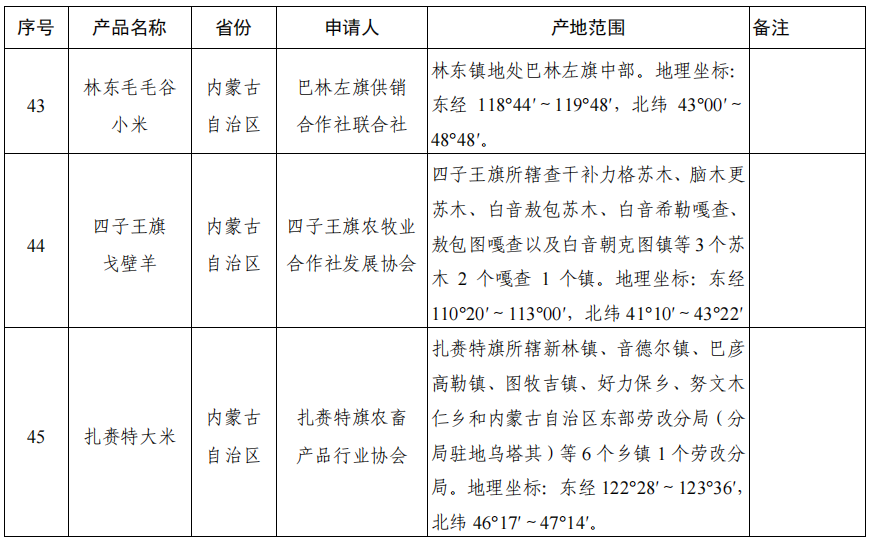 | 序号 | 产品名称 | 省份 | 申请人 | 产地范围 | 备注 |
|---|---|---|---|---|---|
| 43 | 林东毛毛谷小米 | 内蒙古自治区 | 巴林左旗供销合作社联合社 | 林东镇地处巴林左旗中部。地理坐标：东经 118°44′～119°48′，北纬 43°00′～48°48′。 | |
| 44 | 四子王旗戈壁羊 | 内蒙古自治区 | 四子王旗农牧业合作社发展协会 | 四子王旗所辖查干补力格苏木、脑木更苏木、白音敖包苏木、白音希勒嘎查、敖包图嘎查以及白音朝克图镇等 3 个苏木 2 个嘎查 1 个镇。地理坐标：东经 110°20′～113°00′，北纬 41°10′～43°22′ | |
| 45 | 扎赉特大米 | 内蒙古自治区 | 扎赉特旗农畜产品行业协会 | 扎赉特旗所辖新林镇、音德尔镇、巴彦高勒镇、图牧吉镇、好力保乡、努文木仁乡和内蒙古自治区东部劳改分局（分局驻地乌塔其）等 6 个乡镇 1 个劳改分局。地理坐标：东经 122°28′～123°36′，北纬 46°17′～47°14′。 | |